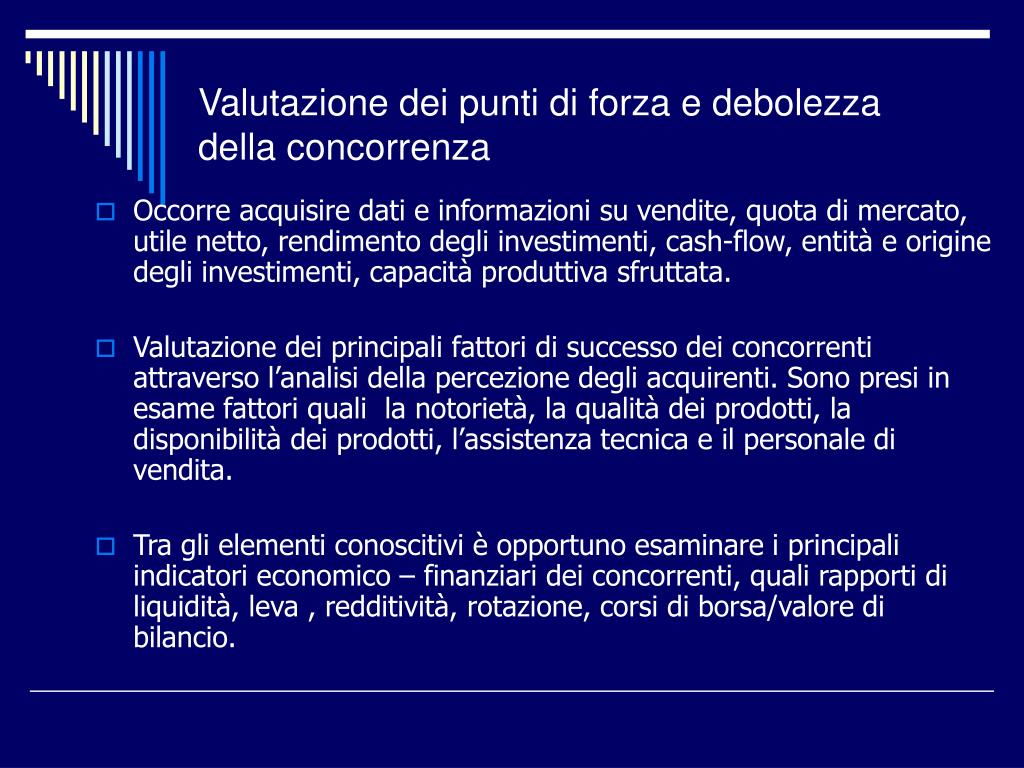 Valutazione dei punti di forza e debolezza della concorrenza

Occorre acquisire dati e informazioni su vendite, quota di mercato, utile netto, rendimento degli investimenti, cash-flow, entità e origine degli investimenti, capacità produttiva sfruttata.

Valutazione dei principali fattori di successo dei concorrenti attraverso l’analisi della percezione degli acquirenti. Sono presi in esame fattori quali  la notorietà, la qualità dei prodotti, la disponibilità dei prodotti, l’assistenza tecnica e il personale di vendita.

Tra gli elementi conoscitivi è opportuno esaminare i principali indicatori economico – finanziari dei concorrenti, quali rapporti di liquidità, leva , redditività, rotazione, corsi di borsa/valore di bilancio.